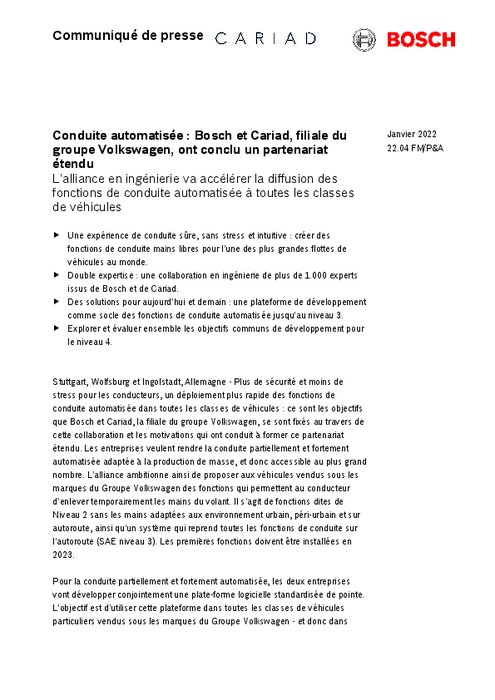 Communiqué de presse CARIAD BOSCH

Conduite automatisée : Bosch et Cariad, filiale du groupe Volkswagen, ont conclu un partenariat étendu
L'alliance en ingénierie va accélérer la diffusion des fonctions de conduite automatisée à toutes les classes de véhicules

Janvier 2022
22.04 FM/P&A

▶ Une expérience de conduite sûre, sans stress et intuitive : créer des fonctions de conduite mains libres pour l'une des plus grandes flottes de véhicules au monde.
▶ Double expertise : une collaboration en ingénierie de plus de 1.000 experts issus de Bosch et de Cariad.
▶ Des solutions pour aujourd'hui et demain : une plateforme de développement comme socle des fonctions de conduite automatisée jusqu'au niveau 3.
▶ Explorer et évaluer ensemble les objectifs communs de développement pour le niveau 4.

Stuttgart, Wolfsburg et Ingolstadt, Allemagne - Plus de sécurité et moins de stress pour les conducteurs, un déploiement plus rapide des fonctions de conduite automatisée dans toutes les classes de véhicules : ce sont les objectifs que Bosch et Cariad, la filiale du groupe Volkswagen, se sont fixés au travers de cette collaboration et les motivations qui ont conduit à former ce partenariat étendu. Les entreprises veulent rendre la conduite partiellement et fortement automatisée adaptée à la production de masse, et donc accessible au plus grand nombre. L'alliance ambitionne ainsi de proposer aux véhicules vendus sous les marques du Groupe Volkswagen des fonctions qui permettent au conducteur d'enlever temporairement les mains du volant. Il s'agit de fonctions dites de Niveau 2 sans les mains adaptées aux environnement urbain, péri-urbain et sur autoroute, ainsi qu'un système qui reprend toutes les fonctions de conduite sur l'autoroute (SAE niveau 3). Les premières fonctions doivent être installées en 2023.

Pour la conduite partiellement et fortement automatisée, les deux entreprises vont développer conjointement une plate-forme logicielle standardisée de pointe. L'objectif est d'utiliser cette plateforme dans toutes les classes de véhicules particuliers vendus sous les marques du Groupe Volkswagen - et donc dans